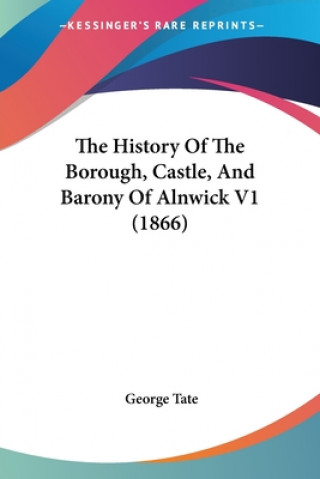 —KESSINGER'S RARE REPRINTS—

The History Of The Borough, Castle, And Barony Of Alnwick V1 (1866)

George Tate